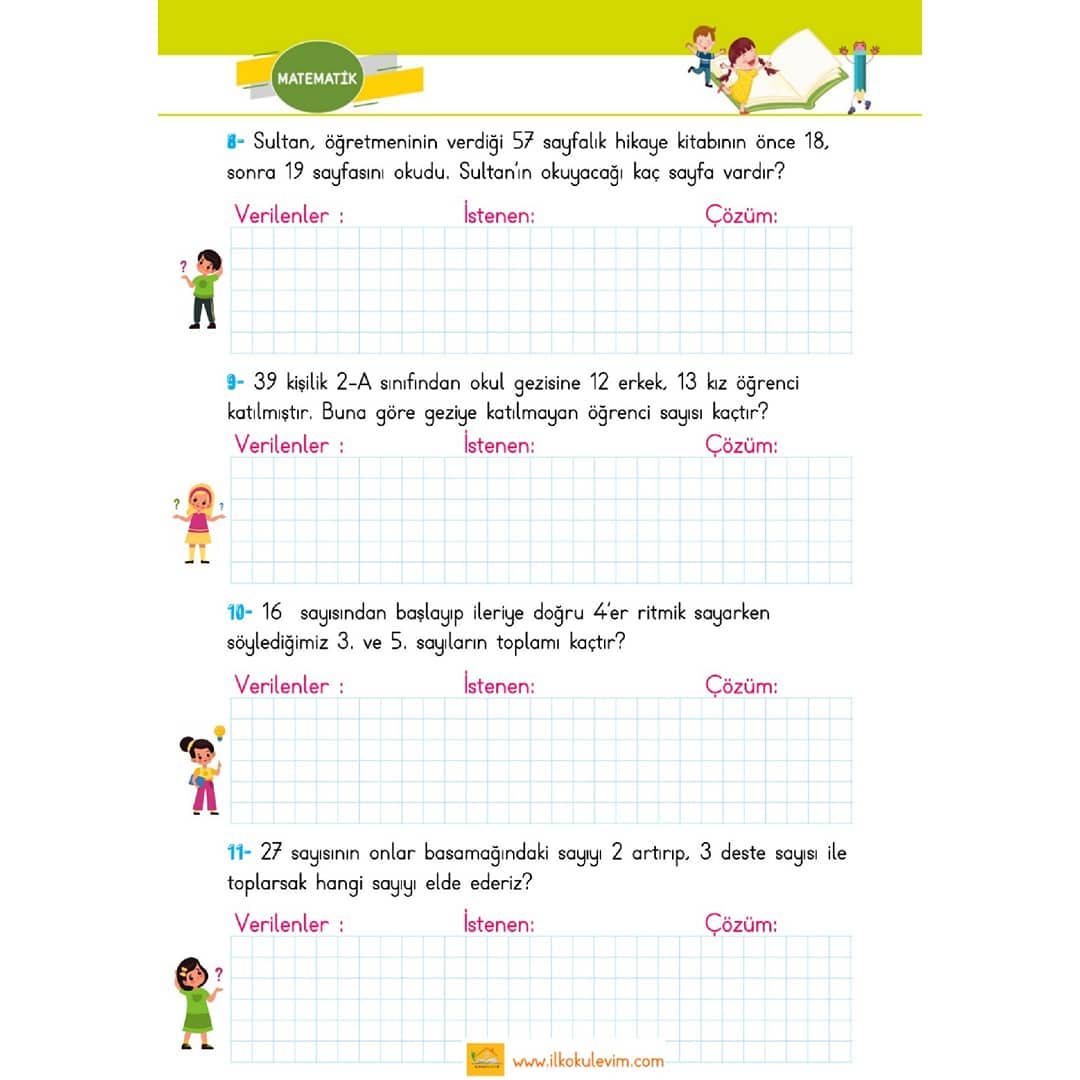 MATEMATİK

8- Sultan, öğretmeninin verdiği 57 sayfalık hikaye kitabının önce 18, sonra 19 sayfasını okudu. Sultan'ın okuyacağı kaç sayfa vardır?

Verilenler : İstenen: Çözüm:

9- 39 kişilik 2-A sınıfından okul gezisine 12 erkek, 13 kız öğrenci katılmıştır. Buna göre geziye katılmayan öğrenci sayısı kaçtır?

Verilenler : İstenen: Çözüm:

10- 16 sayısından başlayıp ileriye doğru 4'er ritmik sayarken söylediğimiz 3. ve 5. sayıların toplamı kaçtır?

Verilenler : İstenen: Çözüm:

11- 27 sayısının onlar basamağındaki sayıyı 2 artırıp, 3 deste sayısı ile toplarsak hangi sayıyı elde ederiz?

Verilenler : İstenen: Çözüm:

www.ilkokulevim.com